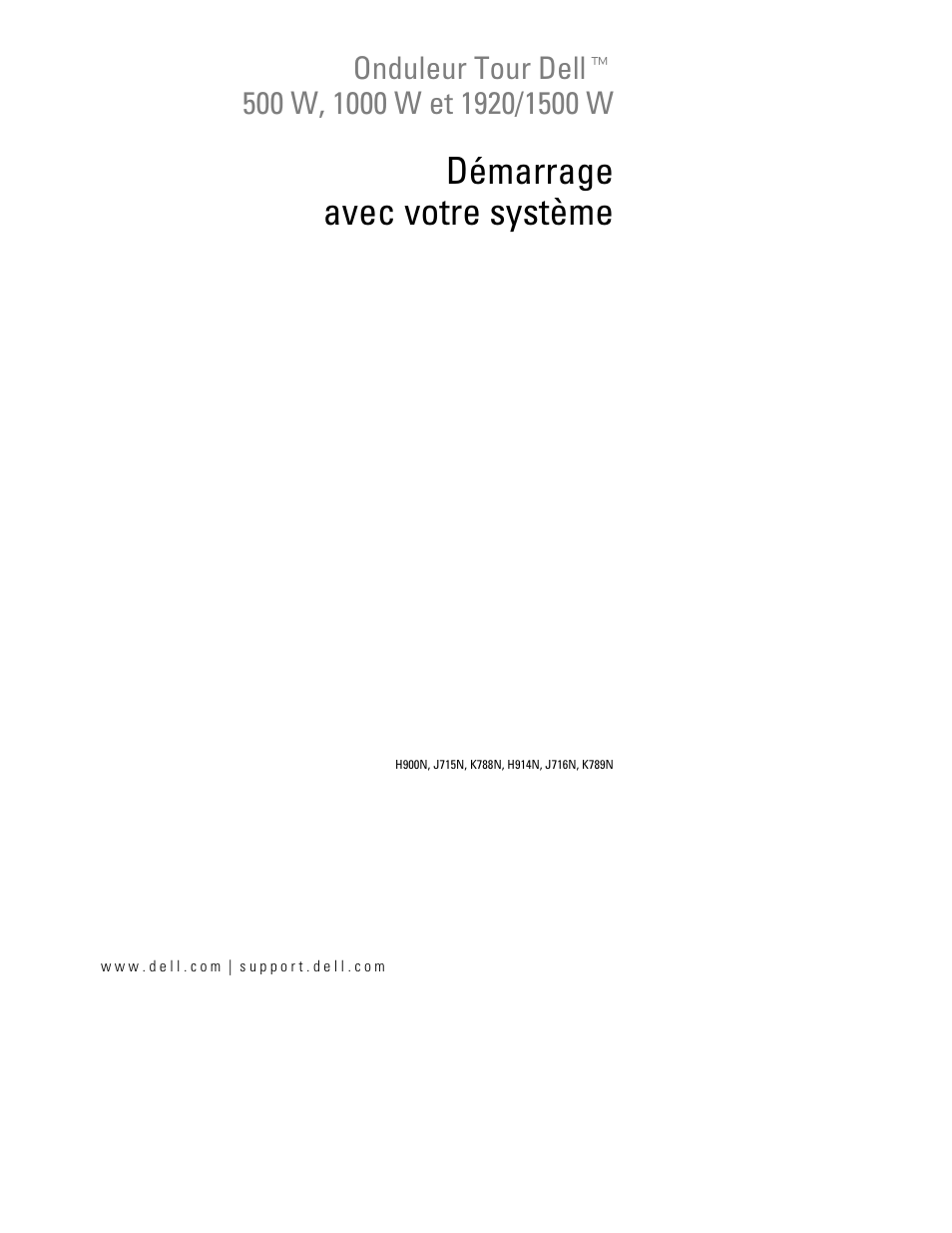 Onduleur Tour Dell™
500 W, 1000 W et 1920/1500 W

Démarrage
avec votre système

H900N, J715N, K788N, H914N, J716N, K789N

www.dell.com | support.dell.com